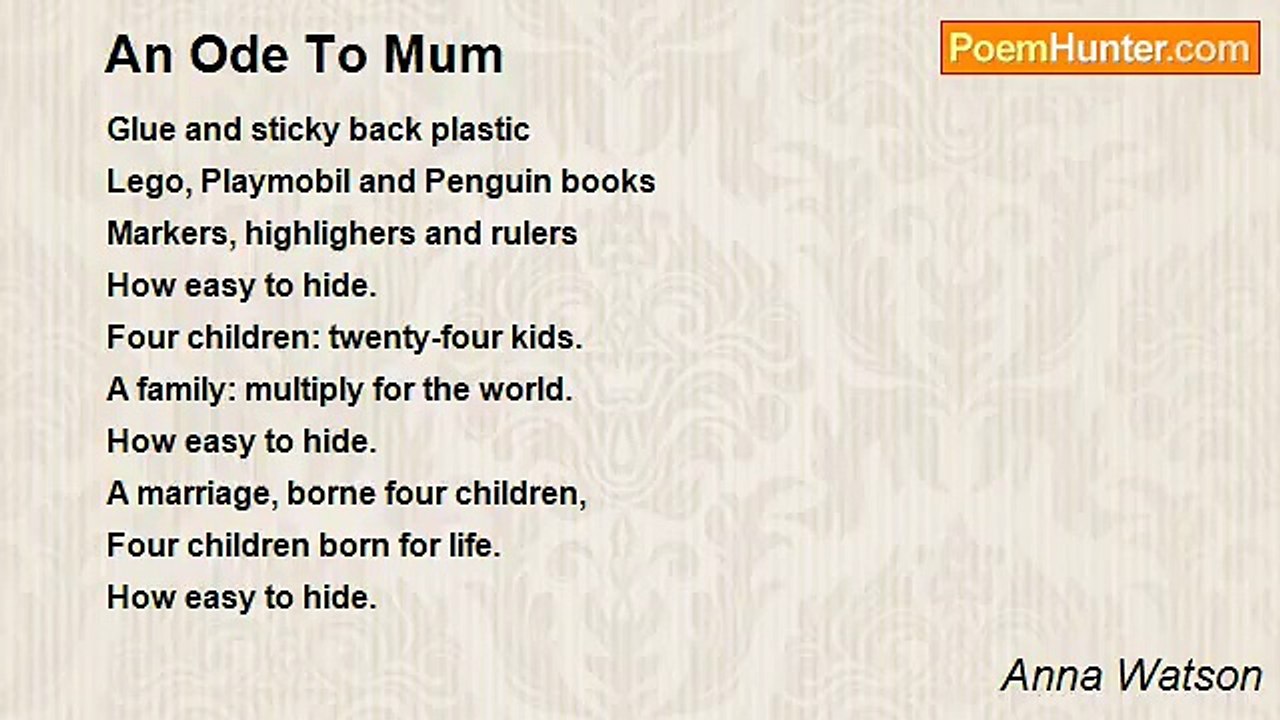 An Ode To Mum

PoemHunter.com

Glue and sticky back plastic
Lego, Playmobil and Penguin books
Markers, highlighers and rulers
How easy to hide.
Four children: twenty-four kids.
A family: multiply for the world.
How easy to hide.
A marriage, borne four children,
Four children born for life.
How easy to hide.

Anna Watson